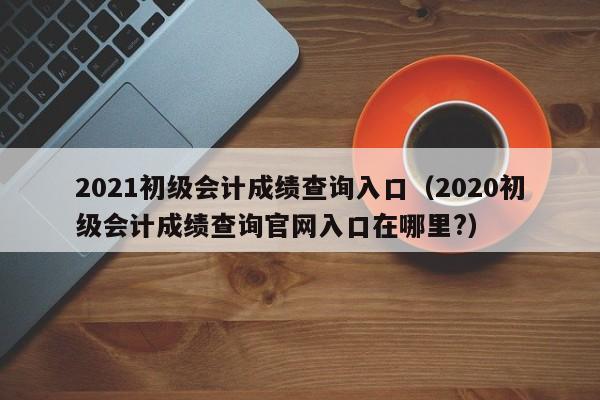 2021初级会计成绩查询入口（2020初级会计成绩查询官网入口在哪里?）